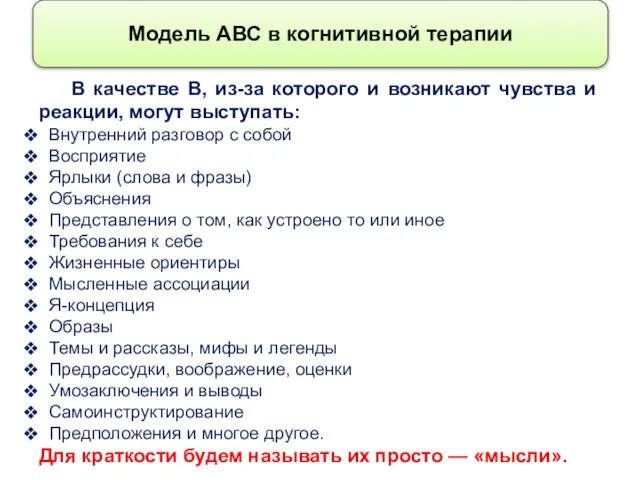 Модель АВС в когнитивной терапии

В качестве В, из-за которого и возникают чувства и реакции, могут выступать:

❖ Внутренний разговор с собой
❖ Восприятие
❖ Ярлыки (слова и фразы)
❖ Объяснения
❖ Представления о том, как устроено то или иное
❖ Требования к себе
❖ Жизненные ориентиры
❖ Мысленные ассоциации
❖ Я-концепция
❖ Образы
❖ Темы и рассказы, мифы и легенды
❖ Предрассудки, воображение, оценки
❖ Умозаключения и выводы
❖ Самоинструктирование
❖ Предположения и многое другое.

Для краткости будем называть их просто — «мысли».